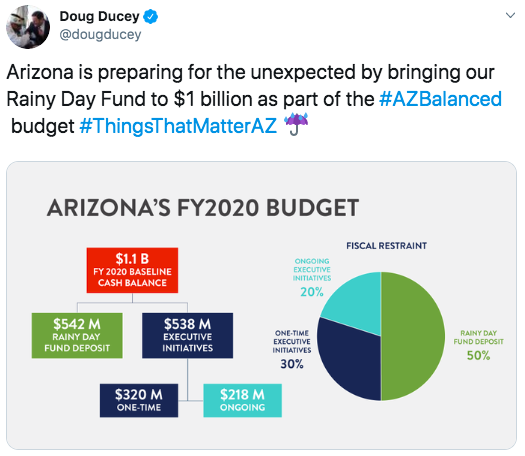 Doug Ducey
@dougducey

Arizona is preparing for the unexpected by bringing our Rainy Day Fund to $1 billion as part of the #AZBalanced budget #ThingsThatMatterAZ ☔

ARIZONA'S FY2020 BUDGET

$1.1 B
FY 2020 BASELINE CASH BALANCE

$542 M
RAINY DAY FUND DEPOSIT

$538 M
EXECUTIVE INITIATIVES

$320 M
ONE-TIME

$218 M
ONGOING

FISCAL RESTRAINT

ONGOING EXECUTIVE INITIATIVES
20%

ONE-TIME EXECUTIVE INITIATIVES
30%

RAINY DAY FUND DEPOSIT
50%